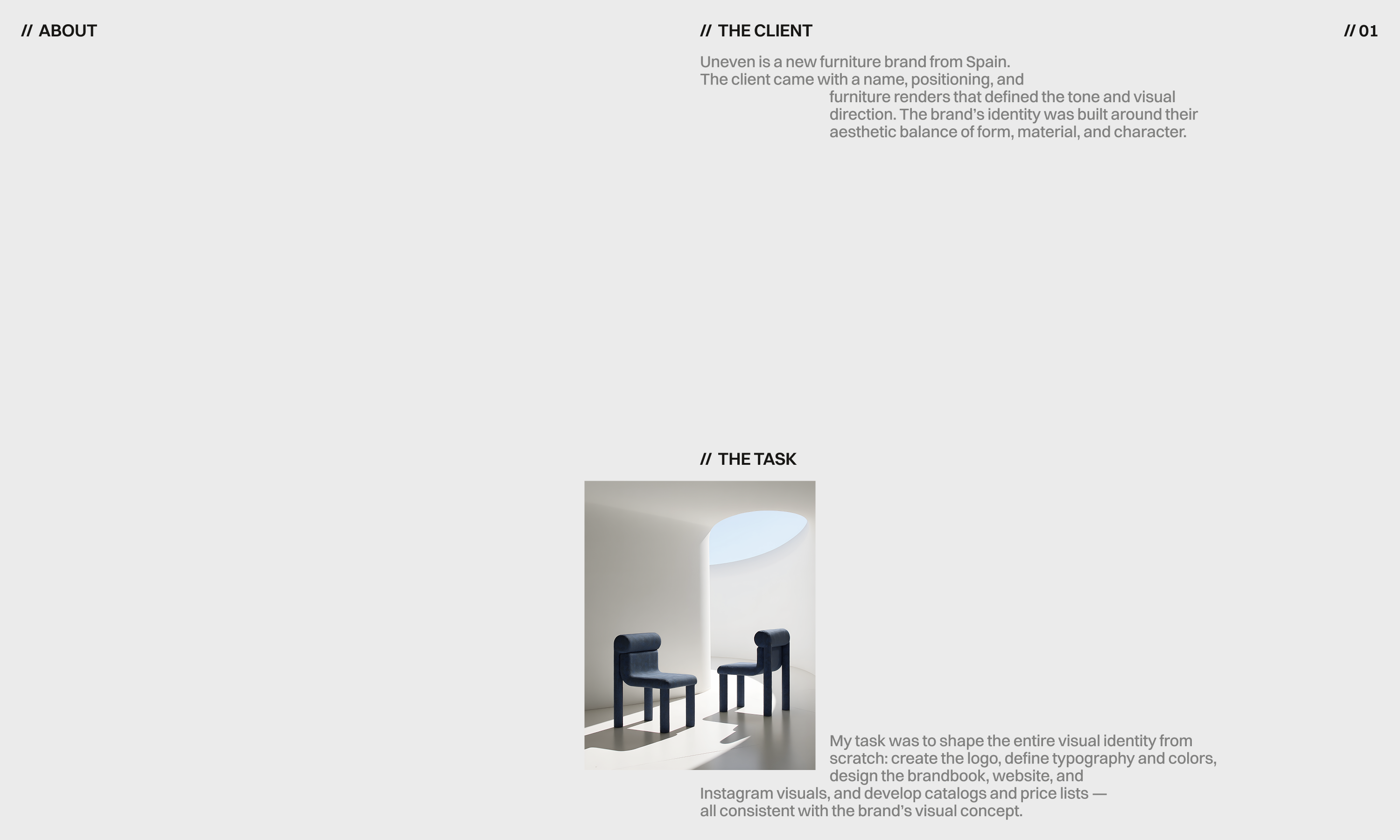 // ABOUT

// THE CLIENT

// 01

Uneven is a new furniture brand from Spain. The client came with a name, positioning, and furniture renders that defined the tone and visual direction. The brand's identity was built around their aesthetic balance of form, material, and character.

// THE TASK

My task was to shape the entire visual identity from scratch: create the logo, define typography and colors, design the brandbook, website, and Instagram visuals, and develop catalogs and price lists — all consistent with the brand's visual concept.